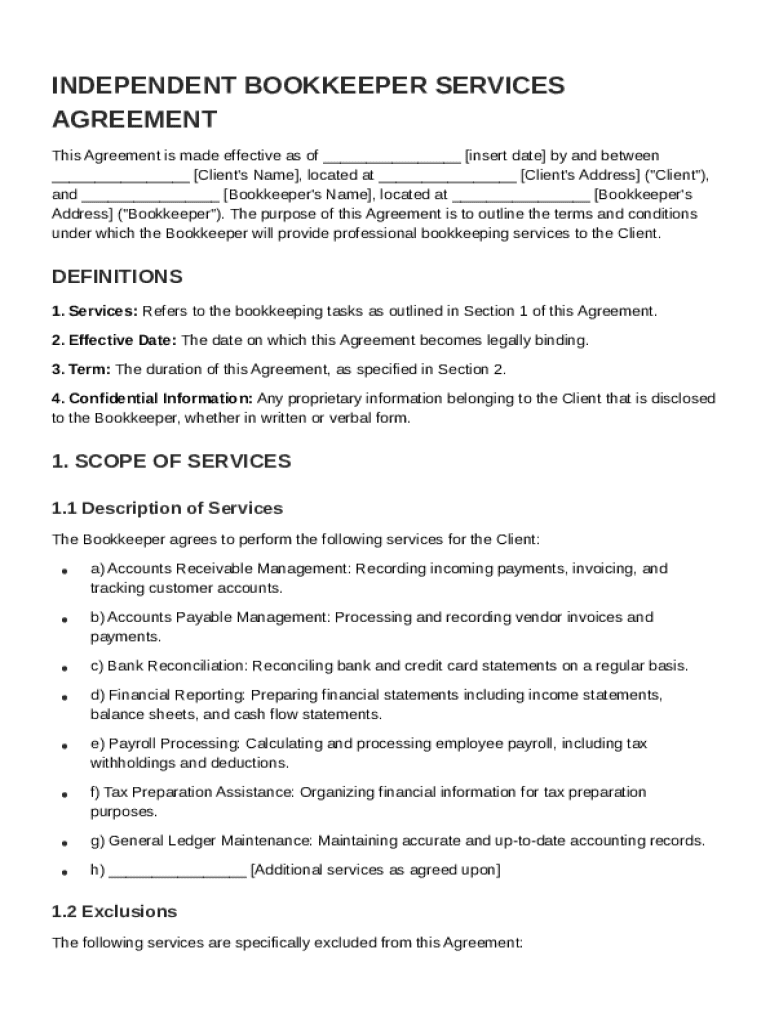 INDEPENDENT BOOKKEEPER SERVICES AGREEMENT

This Agreement is made effective as of ________________ [insert date] by and between ________________ [Client's Name], located at ________________ [Client's Address] ("Client"), and ________________ [Bookkeeper's Name], located at ________________ [Bookkeeper's Address] ("Bookkeeper"). The purpose of this Agreement is to outline the terms and conditions under which the Bookkeeper will provide professional bookkeeping services to the Client.

DEFINITIONS

1. Services: Refers to the bookkeeping tasks as outlined in Section 1 of this Agreement.

2. Effective Date: The date on which this Agreement becomes legally binding.

3. Term: The duration of this Agreement, as specified in Section 2.

4. Confidential Information: Any proprietary information belonging to the Client that is disclosed to the Bookkeeper, whether in written or verbal form.

1. SCOPE OF SERVICES

1.1 Description of Services

The Bookkeeper agrees to perform the following services for the Client:

• a) Accounts Receivable Management: Recording incoming payments, invoicing, and tracking customer accounts.

• b) Accounts Payable Management: Processing and recording vendor invoices and payments.

• c) Bank Reconciliation: Reconciling bank and credit card statements on a regular basis.

• d) Financial Reporting: Preparing financial statements including income statements, balance sheets, and cash flow statements.

• e) Payroll Processing: Calculating and processing employee payroll, including tax withholdings and deductions.

• f) Tax Preparation Assistance: Organizing financial information for tax preparation purposes.

• g) General Ledger Maintenance: Maintaining accurate and up-to-date accounting records.

• h) ________________ [Additional services as agreed upon]

1.2 Exclusions

The following services are specifically excluded from this Agreement: